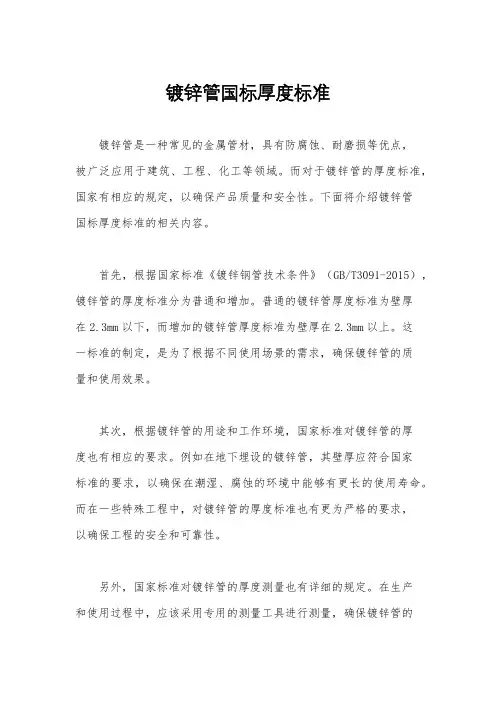 镀锌管国标厚度标准

镀锌管是一种常见的金属管材，具有防腐蚀、耐磨损等优点，被广泛应用于建筑、工程、化工等领域。而对于镀锌管的厚度标准，国家有相应的规定，以确保产品质量和安全性。下面将介绍镀锌管国标厚度标准的相关内容。

首先，根据国家标准《镀锌钢管技术条件》（GB/T3091-2015），镀锌管的厚度标准分为普通和增加。普通的镀锌管厚度标准为壁厚在2.3mm以下，而增加的镀锌管厚度标准为壁厚在2.3mm以上。这一标准的制定，是为了根据不同使用场景的需求，确保镀锌管的质量和使用效果。

其次，根据镀锌管的用途和工作环境，国家标准对镀锌管的厚度也有相应的要求。例如在地下埋设的镀锌管，其壁厚应符合国家标准的要求，以确保在潮湿、腐蚀的环境中能够有更长的使用寿命。而在一些特殊工程中，对镀锌管的厚度标准也有更为严格的要求，以确保工程的安全和可靠性。

另外，国家标准对镀锌管的厚度测量也有详细的规定。在生产和使用过程中，应该采用专用的测量工具进行测量，确保镀锌管的